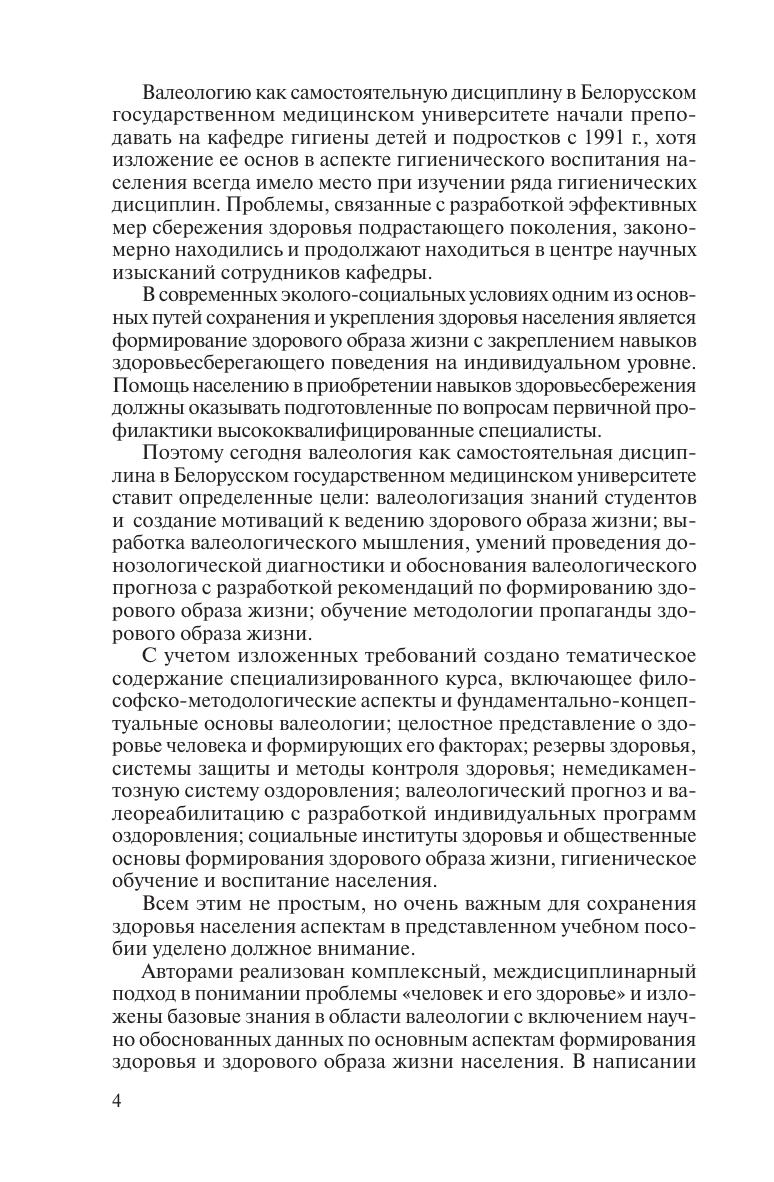 Валеологию как самостоятельную дисциплину в Белорусском государственном медицинском университете начали преподавать на кафедре гигиены детей и подростков с 1991 г., хотя изложение ее основ в аспекте гигиенического воспитания населения всегда имело место при изучении ряда гигиенических дисциплин. Проблемы, связанные с разработкой эффективных мер сбережения здоровья подрастающего поколения, закономерно находились и продолжают находиться в центре научных изысканий сотрудников кафедры.

В современных эколого-социальных условиях одним из основных путей сохранения и укрепления здоровья населения является формирование здорового образа жизни с закреплением навыков здоровьесберегающего поведения на индивидуальном уровне. Помощь населению в приобретении навыков здоровьесбережения должны оказывать подготовленные по вопросам первичной профилактики высококвалифицированные специалисты.

Поэтому сегодня валеология как самостоятельная дисциплина в Белорусском государственном медицинском университете ставит определенные цели: валеологизация знаний студентов и создание мотиваций к ведению здорового образа жизни; выработка валеологического мышления, умений проведения донозологической диагностики и обоснования валеологического прогноза с разработкой рекомендаций по формированию здорового образа жизни; обучение методологии пропаганды здорового образа жизни.

С учетом изложенных требований создано тематическое содержание специализированного курса, включающее философско-методологические аспекты и фундаментально-концептуальные основы валеологии; целостное представление о здоровье человека и формирующих его факторах; резервы здоровья, системы защиты и методы контроля здоровья; немедикаментозную систему оздоровления; валеологический прогноз и валеореабилитацию с разработкой индивидуальных программ оздоровления; социальные институты здоровья и общественные основы формирования здорового образа жизни, гигиеническое обучение и воспитание населения.

Всем этим не простым, но очень важным для сохранения здоровья населения аспектам в представленном учебном пособии уделено должное внимание.

Авторами реализован комплексный, междисциплинарный подход в понимании проблемы «человек и его здоровье» и изложены базовые знания в области валеологии с включением научно обоснованных данных по основным аспектам формирования здоровья и здорового образа жизни населения. В написании

4